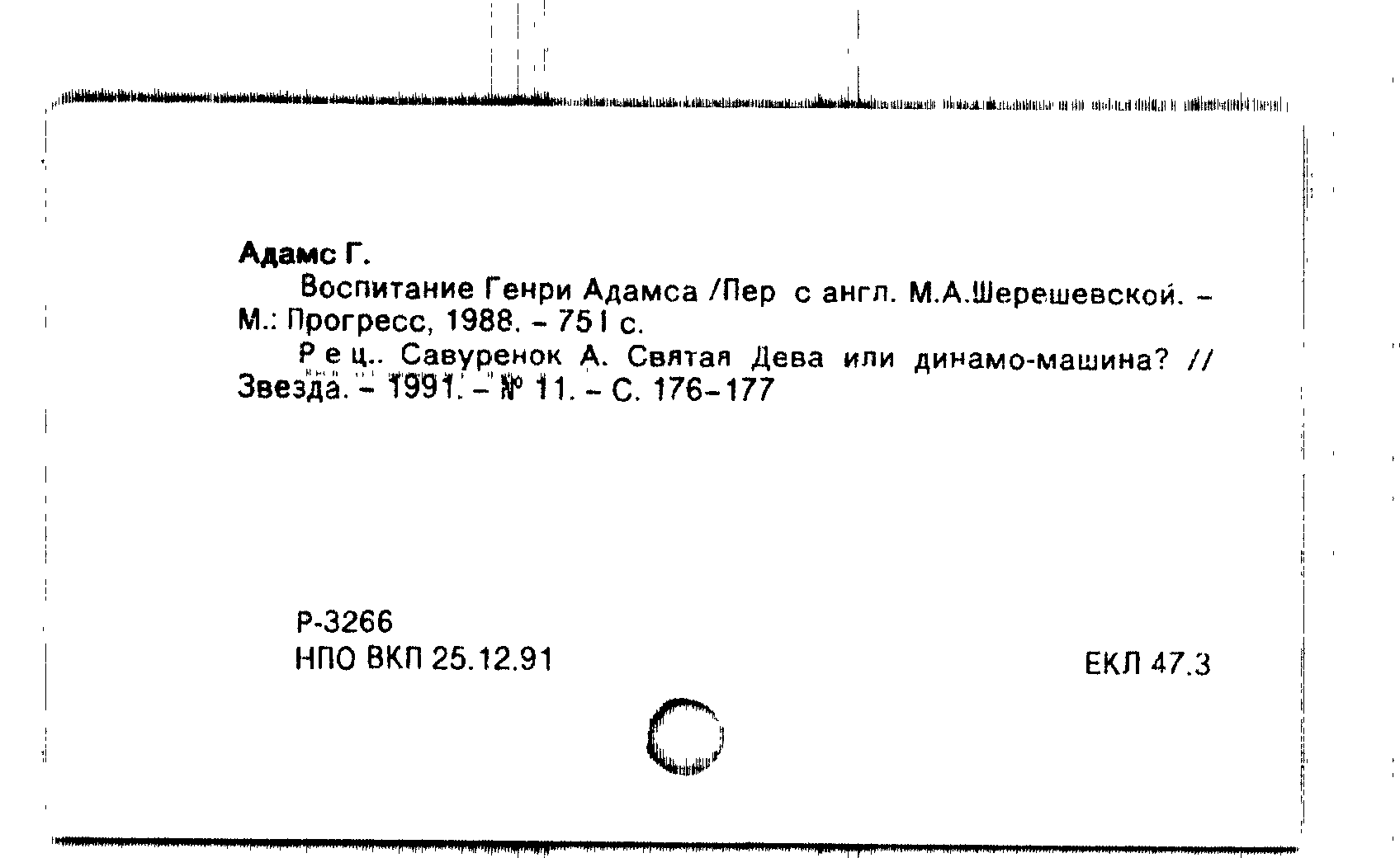 Адамс Г.

Воспитание Генри Адамса /Пер с англ. М.А.Шерешевской. – М.: Прогресс, 1988. – 751 с.

Рец.. Савуренок А. Святая Дева или динамо-машина? // Звезда. – 1991. – № 11. – С. 176–177

Р-3266
НПО ВКП 25.12.91

ЕКЛ 47.3